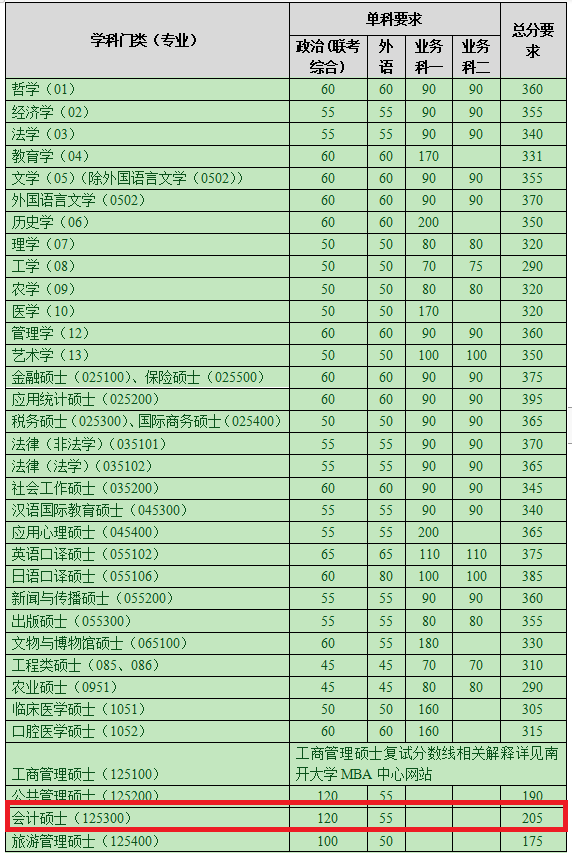 | 学科门类（专业） | 单科要求 | | | | 总分要求 |
|---|---|---|---|---|---|
| | 政治（联考综合） | 外语 | 业务科一 | 业务科二 | |
| 哲学（01） | 60 | 60 | 90 | 90 | 360 |
| 经济学（02） | 55 | 55 | 90 | 90 | 355 |
| 法学（03） | 55 | 55 | 90 | 90 | 340 |
| 教育学（04） | 60 | 60 | 170 | | 331 |
| 文学（05）（除外国语言文学（0502）） | 60 | 60 | 90 | 90 | 355 |
| 外国语言文学（0502） | 60 | 60 | 90 | 90 | 370 |
| 历史学（06） | 60 | 60 | 200 | | 350 |
| 理学（07） | 50 | 50 | 80 | 80 | 320 |
| 工学（08） | 50 | 50 | 70 | 75 | 290 |
| 农学（09） | 50 | 50 | 80 | 80 | 320 |
| 医学（10） | 50 | 50 | 170 | | 320 |
| 管理学（12） | 60 | 60 | 90 | 90 | 360 |
| 艺术学（13） | 50 | 50 | 100 | 100 | 350 |
| 金融硕士（025100）、保险硕士（025500） | 60 | 60 | 90 | 90 | 375 |
| 应用统计硕士（025200） | 60 | 60 | 90 | 90 | 395 |
| 税务硕士（025300）、国际商务硕士（025400） | 50 | 50 | 90 | 90 | 365 |
| 法律（非法学）（035101） | 55 | 55 | 90 | 90 | 370 |
| 法律（法学）（035102） | 55 | 55 | 90 | 90 | 365 |
| 社会工作硕士（035200） | 60 | 60 | 90 | 90 | 345 |
| 汉语国际教育硕士（045300） | 55 | 55 | 90 | 90 | 340 |
| 应用心理硕士（045400） | 55 | 55 | 200 | | 365 |
| 英语口译硕士（055102） | 65 | 65 | 110 | 110 | 375 |
| 日语口译硕士（055106） | 60 | 80 | 100 | 100 | 385 |
| 新闻与传播硕士（055200） | 55 | 55 | 90 | 90 | 360 |
| 出版硕士（055300） | 55 | 55 | 80 | 80 | 355 |
| 文物与博物馆硕士（065100） | 60 | 55 | 180 | | 330 |
| 工程类硕士（085、086） | 45 | 45 | 70 | 70 | 310 |
| 农业硕士（0951） | 45 | 45 | 80 | 80 | 290 |
| 临床医学硕士（1051） | 50 | 50 | 160 | | 305 |
| 口腔医学硕士（1052） | 60 | 60 | 160 | | 315 |
| 工商管理硕士（125100） | 工商管理硕士复试分数线相关解释详见南开大学 MBA 中心网站 | | | | |
| 公共管理硕士（125200） | 120 | 55 | | | 190 |
| 会计硕士（125300） | 120 | 55 | | | 205 |
| 旅游管理硕士（125400） | 100 | 50 | | | 175 |